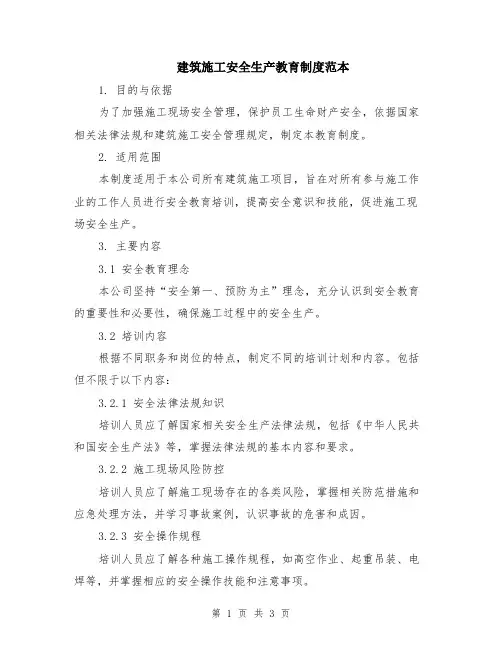 建筑施工安全生产教育制度范本

1. 目的与依据

为了加强施工现场安全管理，保护员工生命财产安全，依据国家相关法律法规和建筑施工安全管理规定，制定本教育制度。

2. 适用范围

本制度适用于本公司所有建筑施工项目，旨在对所有参与施工作业的工作人员进行安全教育培训，提高安全意识和技能，促进施工现场安全生产。

3. 主要内容

3.1 安全教育理念

本公司坚持“安全第一、预防为主”理念，充分认识到安全教育的重要性和必要性，确保施工过程中的安全生产。

3.2 培训内容

根据不同职务和岗位的特点，制定不同的培训计划和内容。包括但不限于以下内容：

3.2.1 安全法律法规知识

培训人员应了解国家相关安全生产法律法规，包括《中华人民共和国安全生产法》等，掌握法律法规的基本内容和要求。

3.2.2 施工现场风险防控

培训人员应了解施工现场存在的各类风险，掌握相关防范措施和应急处理方法，并学习事故案例，认识事故的危害和成因。

3.2.3 安全操作规程

培训人员应了解各种施工操作规程，如高空作业、起重吊装、电焊等，并掌握相应的安全操作技能和注意事项。

第 1 页 共 3 页